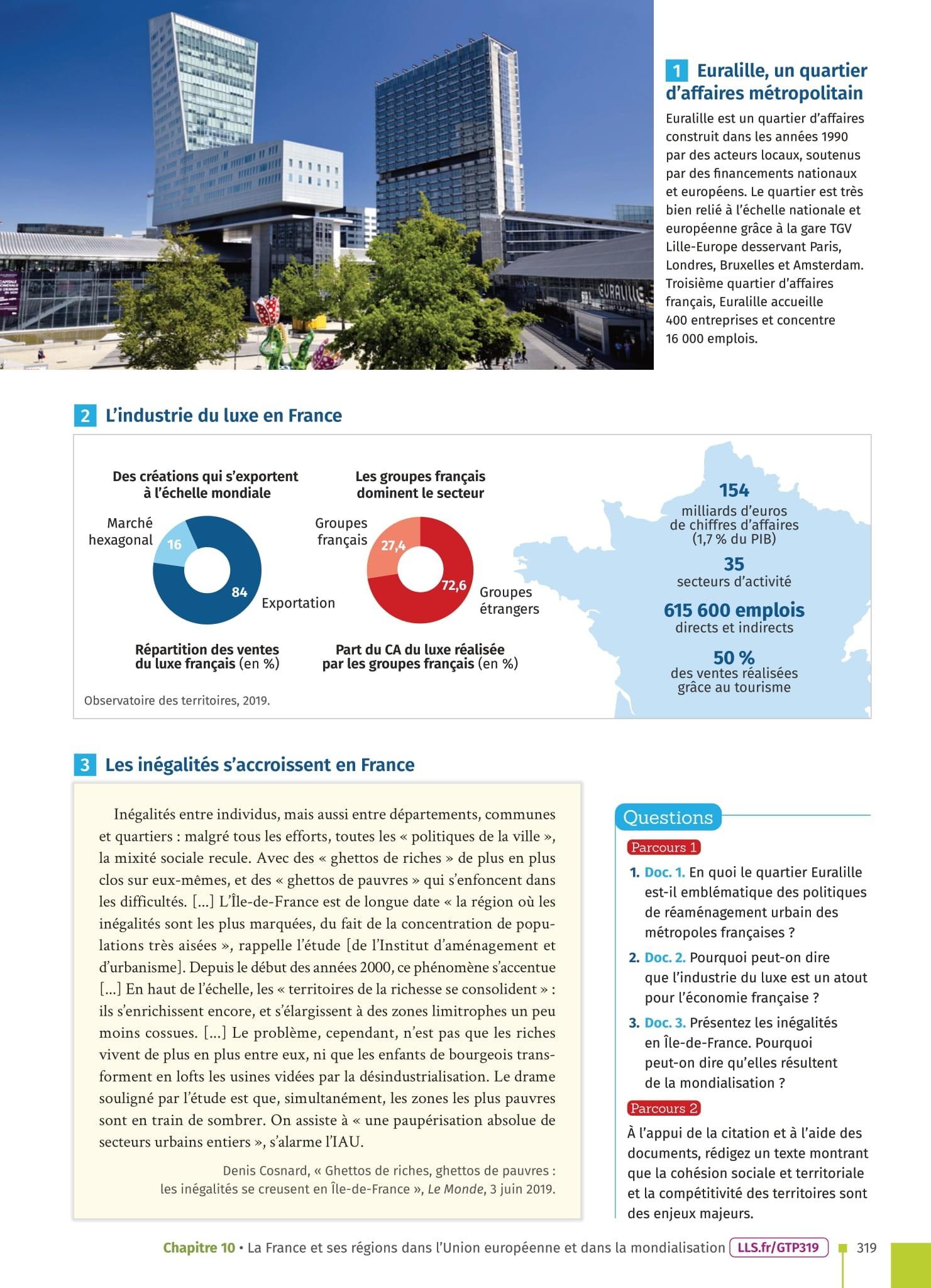 EURALILLE

1 Euralille, un quartier d'affaires métropolitain

Euralille est un quartier d'affaires construit dans les années 1990 par des acteurs locaux, soutenus par des financements nationaux et européens. Le quartier est très bien relié à l'échelle nationale et européenne grâce à la gare TGV Lille-Europe desservant Paris, Londres, Bruxelles et Amsterdam. Troisième quartier d'affaires français, Euralille accueille 400 entreprises et concentre 16 000 emplois.

2 L'industrie du luxe en France

Des créations qui s'exportent à l'échelle mondiale

Marché hexagonal 16

84 Exportation

Répartition des ventes du luxe français (en %)

Les groupes français dominent le secteur

Groupes français 27,4

72,6 Groupes étrangers

Part du CA du luxe réalisée par les groupes français (en %)

154 milliards d'euros de chiffres d'affaires (1,7 % du PIB)

35 secteurs d'activité

615 600 emplois directs et indirects

50 % des ventes réalisées grâce au tourisme

Observatoire des territoires, 2019.

3 Les inégalités s'accroissent en France

Inégalités entre individus, mais aussi entre départements, communes et quartiers : malgré tous les efforts, toutes les « politiques de la ville », la mixité sociale recule. Avec des « ghettos de riches » de plus en plus clos sur eux-mêmes, et des « ghettos de pauvres » qui s'enfoncent dans les difficultés. [...] L'Île-de-France est de longue date « la région où les inégalités sont les plus marquées, du fait de la concentration de populations très aisées », rappelle l'étude [de l'Institut d'aménagement et d'urbanisme]. Depuis le début des années 2000, ce phénomène s'accentue [...] En haut de l'échelle, les « territoires de la richesse se consolident » : ils s'enrichissent encore, et s'élargissent à des zones limitrophes un peu moins cossues. [...] Le problème, cependant, n'est pas que les riches vivent de plus en plus entre eux, ni que les enfants de bourgeois transforment en lofts les usines vidées par la désindustrialisation. Le drame souligné par l'étude est que, simultanément, les zones les plus pauvres sont en train de sombrer. On assiste à « une paupérisation absolue de secteurs urbains entiers », s'alarme l'IAU.

Denis Cosnard, « Ghettos de riches, ghettos de pauvres : les inégalités se creusent en Île-de-France », Le Monde, 3 juin 2019.

Questions

Parcours 1

1. Doc. 1. En quoi le quartier Euralille est-il emblématique des politiques de réaménagement urbain des métropoles françaises ?

2. Doc. 2. Pourquoi peut-on dire que l'industrie du luxe est un atout pour l'économie française ?

3. Doc. 3. Présentez les inégalités en Île-de-France. Pourquoi peut-on dire qu'elles résultent de la mondialisation ?

Parcours 2

À l'appui de la citation et à l'aide des documents, rédigez un texte montrant que la cohésion sociale et territoriale et la compétitivité des territoires sont des enjeux majeurs.

Chapitre 10 • La France et ses régions dans l'Union européenne et dans la mondialisation LLS.fr/GTP319 319